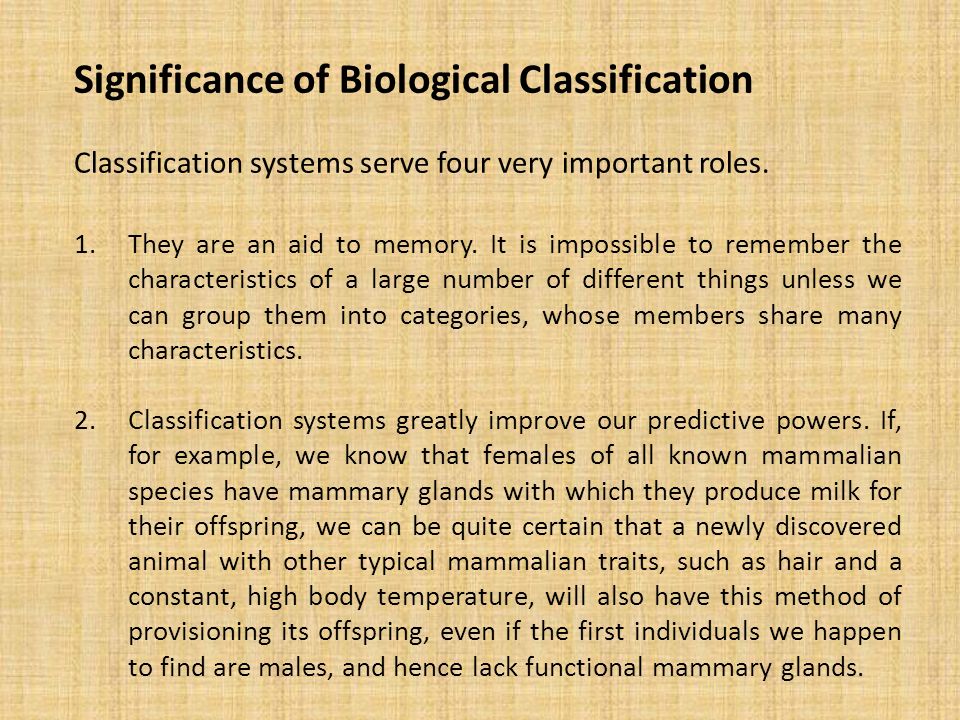 Significance of Biological Classification

Classification systems serve four very important roles.

1. They are an aid to memory. It is impossible to remember the characteristics of a large number of different things unless we can group them into categories, whose members share many characteristics.

2. Classification systems greatly improve our predictive powers. If, for example, we know that females of all known mammalian species have mammary glands with which they produce milk for their offspring, we can be quite certain that a newly discovered animal with other typical mammalian traits, such as hair and a constant, high body temperature, will also have this method of provisioning its offspring, even if the first individuals we happen to find are males, and hence lack functional mammary glands.